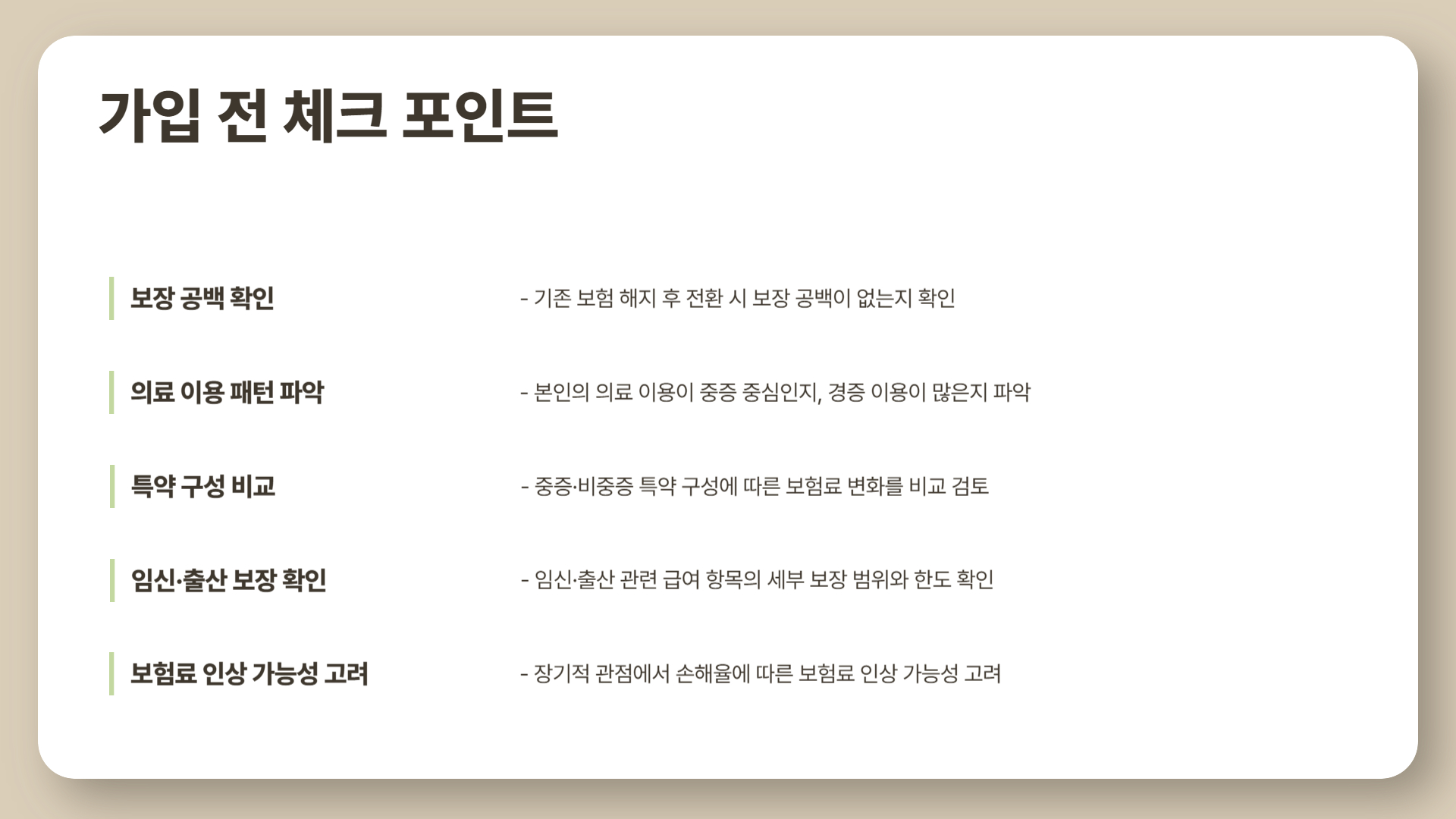 가입 전 체크 포인트

보장 공백 확인

- 기존 보험 해지 후 전환 시 보장 공백이 없는지 확인

의료 이용 패턴 파악

- 본인의 의료 이용이 중증 중심인지, 경증 이용이 많은지 파악

특약 구성 비교

- 중증·비중증 특약 구성에 따른 보험료 변화를 비교 검토

임신·출산 보장 확인

- 임신·출산 관련 급여 항목의 세부 보장 범위와 한도 확인

보험료 인상 가능성 고려

- 장기적 관점에서 손해율에 따른 보험료 인상 가능성 고려